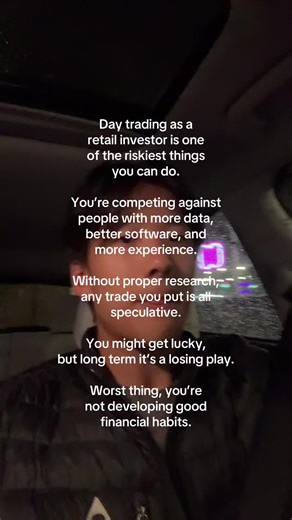 Day trading as a retail investor is one of the riskiest things you can do.

You're competing against people with more data, better software, and more experience.

Without proper research, any trade you put is all speculative.

You might get lucky, but long term it's a losing play.

Worst thing, you're not developing good financial habits.